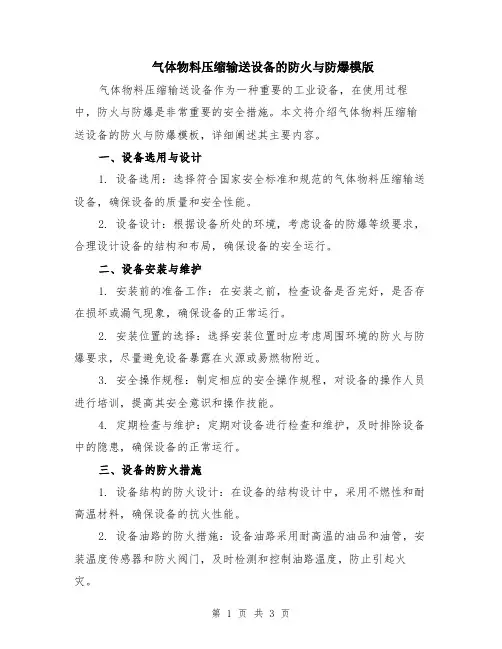 气体物料压缩输送设备的防火与防爆模版

气体物料压缩输送设备作为一种重要的工业设备，在使用过程中，防火与防爆是非常重要的安全措施。本文将介绍气体物料压缩输送设备的防火与防爆模板，详细阐述其主要内容。

一、设备选用与设计

1. 设备选用：选择符合国家安全标准和规范的气体物料压缩输送设备，确保设备的质量和安全性能。

2. 设备设计：根据设备所处的环境，考虑设备的防爆等级要求，合理设计设备的结构和布局，确保设备的安全运行。

二、设备安装与维护

1. 安装前的准备工作：在安装之前，检查设备是否完好，是否存在损坏或漏气现象，确保设备的正常运行。

2. 安装位置的选择：选择安装位置时应考虑周围环境的防火与防爆要求，尽量避免设备暴露在火源或易燃物附近。

3. 安全操作规程：制定相应的安全操作规程，对设备的操作人员进行培训，提高其安全意识和操作技能。

4. 定期检查与维护：定期对设备进行检查和维护，及时排除设备中的隐患，确保设备的正常运行。

三、设备的防火措施

1. 设备结构的防火设计：在设备的结构设计中，采用不燃性和耐高温材料，确保设备的抗火性能。

2. 设备油路的防火措施：设备油路采用耐高温的油品和油管，安装温度传感器和防火阀门，及时检测和控制油路温度，防止引起火灾。

第 1 页 共 3 页